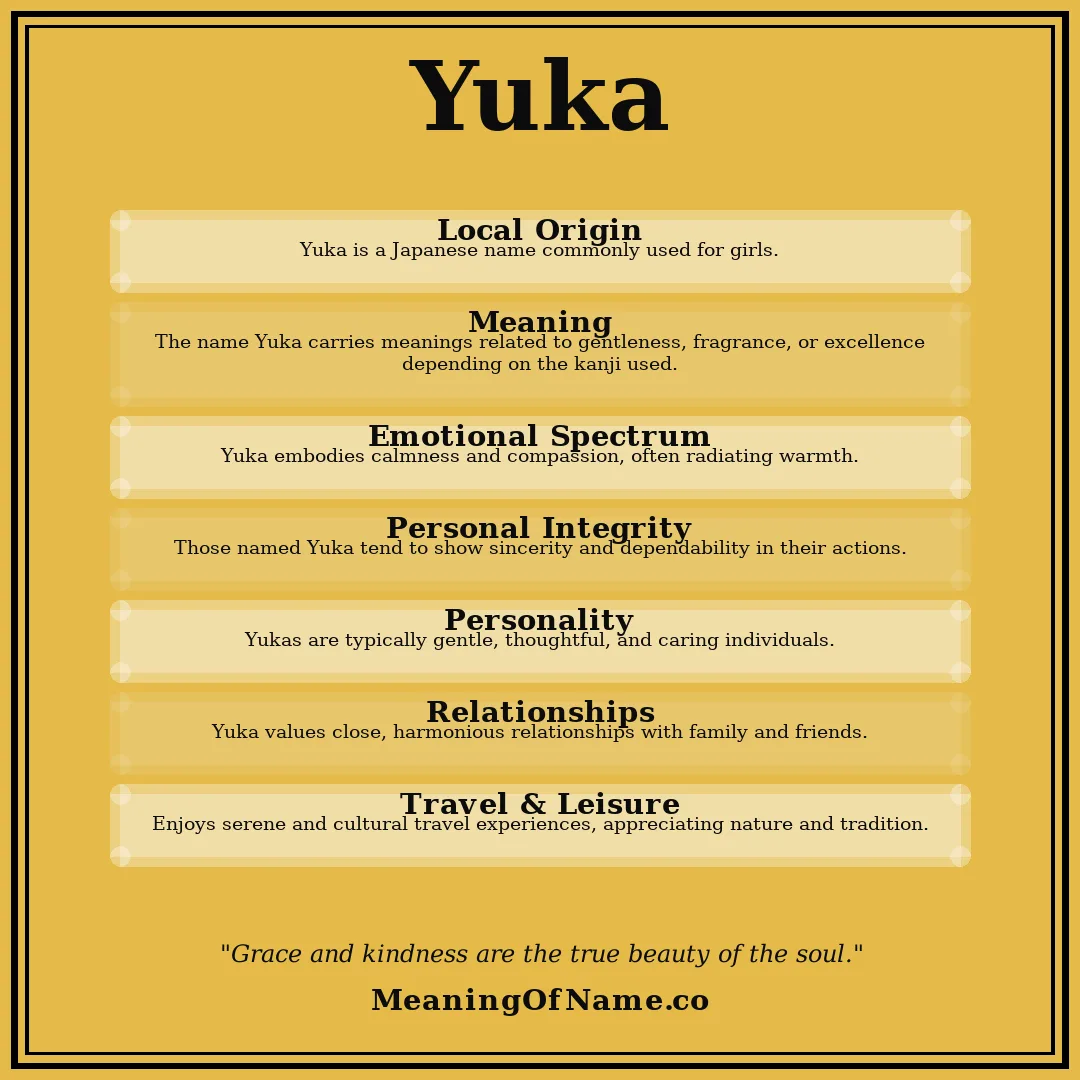 Yuka

Local Origin
Yuka is a Japanese name commonly used for girls.

Meaning
The name Yuka carries meanings related to gentleness, fragrance, or excellence depending on the kanji used.

Emotional Spectrum
Yuka embodies calmness and compassion, often radiating warmth.

Personal Integrity
Those named Yuka tend to show sincerity and dependability in their actions.

Personality
Yukas are typically gentle, thoughtful, and caring individuals.

Relationships
Yuka values close, harmonious relationships with family and friends.

Travel & Leisure
Enjoys serene and cultural travel experiences, appreciating nature and tradition.

"Grace and kindness are the true beauty of the soul."

MeaningOfName.co